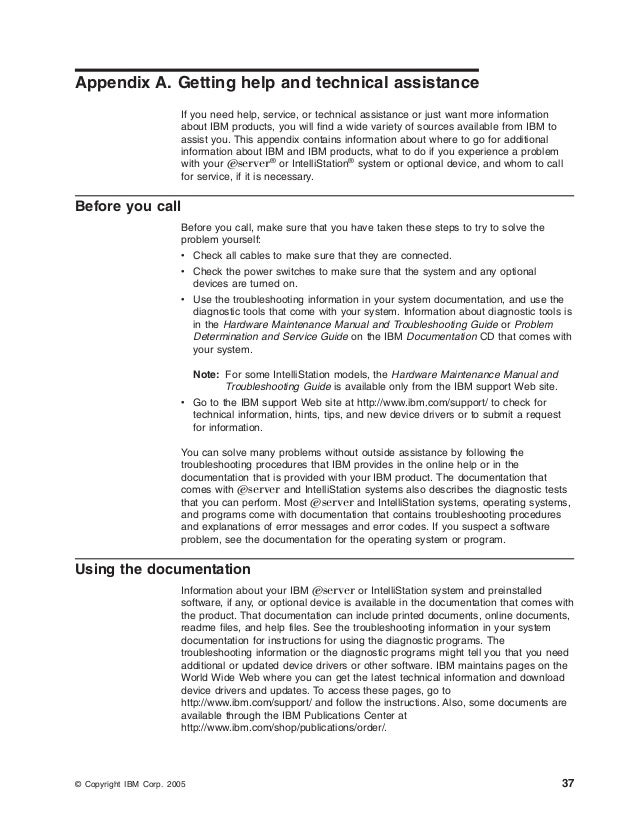 Appendix A. Getting help and technical assistance

If you need help, service, or technical assistance or just want more information about IBM products, you will find a wide variety of sources available from IBM to assist you. This appendix contains information about where to go for additional information about IBM and IBM products, what to do if you experience a problem with your @server® or IntelliStation® system or optional device, and whom to call for service, if it is necessary.

Before you call

Before you call, make sure that you have taken these steps to try to solve the problem yourself:

• Check all cables to make sure that they are connected.
• Check the power switches to make sure that the system and any optional devices are turned on.
• Use the troubleshooting information in your system documentation, and use the diagnostic tools that come with your system. Information about diagnostic tools is in the Hardware Maintenance Manual and Troubleshooting Guide or Problem Determination and Service Guide on the IBM Documentation CD that comes with your system.

Note: For some IntelliStation models, the Hardware Maintenance Manual and Troubleshooting Guide is available only from the IBM support Web site.

• Go to the IBM support Web site at http://www.ibm.com/support/ to check for technical information, hints, tips, and new device drivers or to submit a request for information.

You can solve many problems without outside assistance by following the troubleshooting procedures that IBM provides in the online help or in the documentation that is provided with your IBM product. The documentation that comes with @server and IntelliStation systems also describes the diagnostic tests that you can perform. Most @server and IntelliStation systems, operating systems, and programs come with documentation that contains troubleshooting procedures and explanations of error messages and error codes. If you suspect a software problem, see the documentation for the operating system or program.

Using the documentation

Information about your IBM @server or IntelliStation system and preinstalled software, if any, or optional device is available in the documentation that comes with the product. That documentation can include printed documents, online documents, readme files, and help files. See the troubleshooting information in your system documentation for instructions for using the diagnostic programs. The troubleshooting information or the diagnostic programs might tell you that you need additional or updated device drivers or other software. IBM maintains pages on the World Wide Web where you can get the latest technical information and download device drivers and updates. To access these pages, go to http://www.ibm.com/support/ and follow the instructions. Also, some documents are available through the IBM Publications Center at http://www.ibm.com/shop/publications/order/.

© Copyright IBM Corp. 2005

37